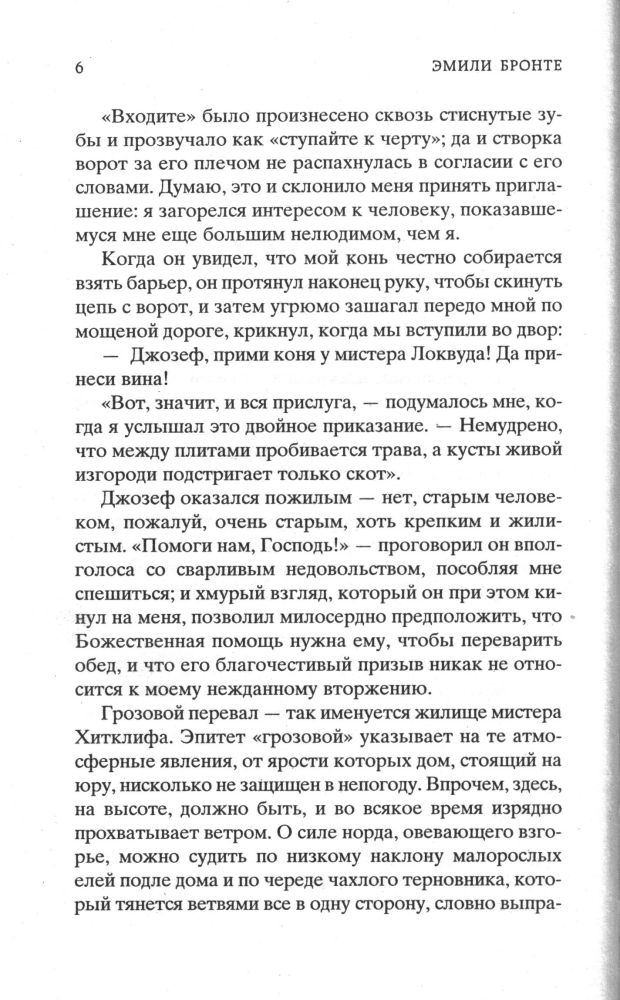 6 ЭМИЛИ БРОНТЕ

«Входите» было произнесено сквозь стиснутые зубы и прозвучало как «ступайте к черту»; да и створка ворот за его плечом не распахнулась в согласии с его словами. Думаю, это и склонило меня принять приглашение: я загорелся интересом к человеку, показавшемуся мне еще большим нелюдимом, чем я.

Когда он увидел, что мой конь честно собирается взять барьер, он протянул наконец руку, чтобы скинуть цепь с ворот, и затем угрюмо зашагал передо мной по мощеной дороге, крикнул, когда мы вступили во двор:

— Джозеф, прими коня у мистера Локвуда! Да принеси вина!

«Вот, значит, и вся прислуга, — подумалось мне, когда я услышал это двойное приказание. — Немудрено, что между плитами пробивается трава, а кусты живой изгороди подстригает только скот».

Джозеф оказался пожилым — нет, старым человеком, пожалуй, очень старым, хоть крепким и жилистым. «Помоги нам, Господь!» — проговорил он вполголоса со сварливым недовольством, пособляя мне спешиться; и хмурый взгляд, который он при этом кинул на меня, позволил милосердно предположить, что Божественная помощь нужна ему, чтобы переварить обед, и что его благочестивый призыв никак не относится к моему нежданному вторжению.

Грозовой перевал — так именуется жилище мистера Хитклифа. Эпитет «грозовой» указывает на те атмосферные явления, от ярости которых дом, стоящий на юру, нисколько не защищен в непогоду. Впрочем, здесь, на высоте, должно быть, и во всякое время изрядно прохватывает ветром. О силе норда, овевающего взгорье, можно судить по низкому наклону малорослых елей подле дома и по череде чахлого терновника, который тянется ветвями все в одну сторону, словно выпра-